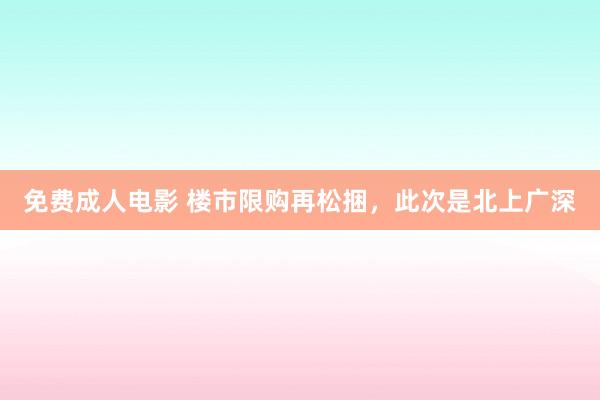 免费成人电影 楼市限购再松捆，此次是北上广深